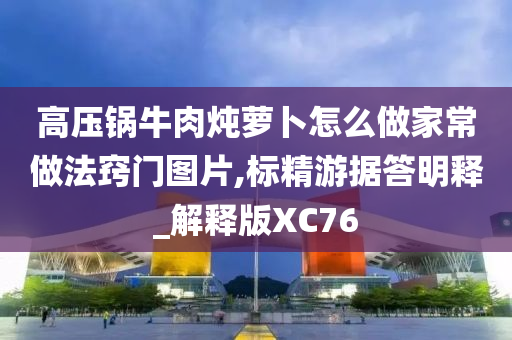 高压锅牛肉炖萝卜怎么做家常做法窍门图片,标精游据答明释_解释版XC76